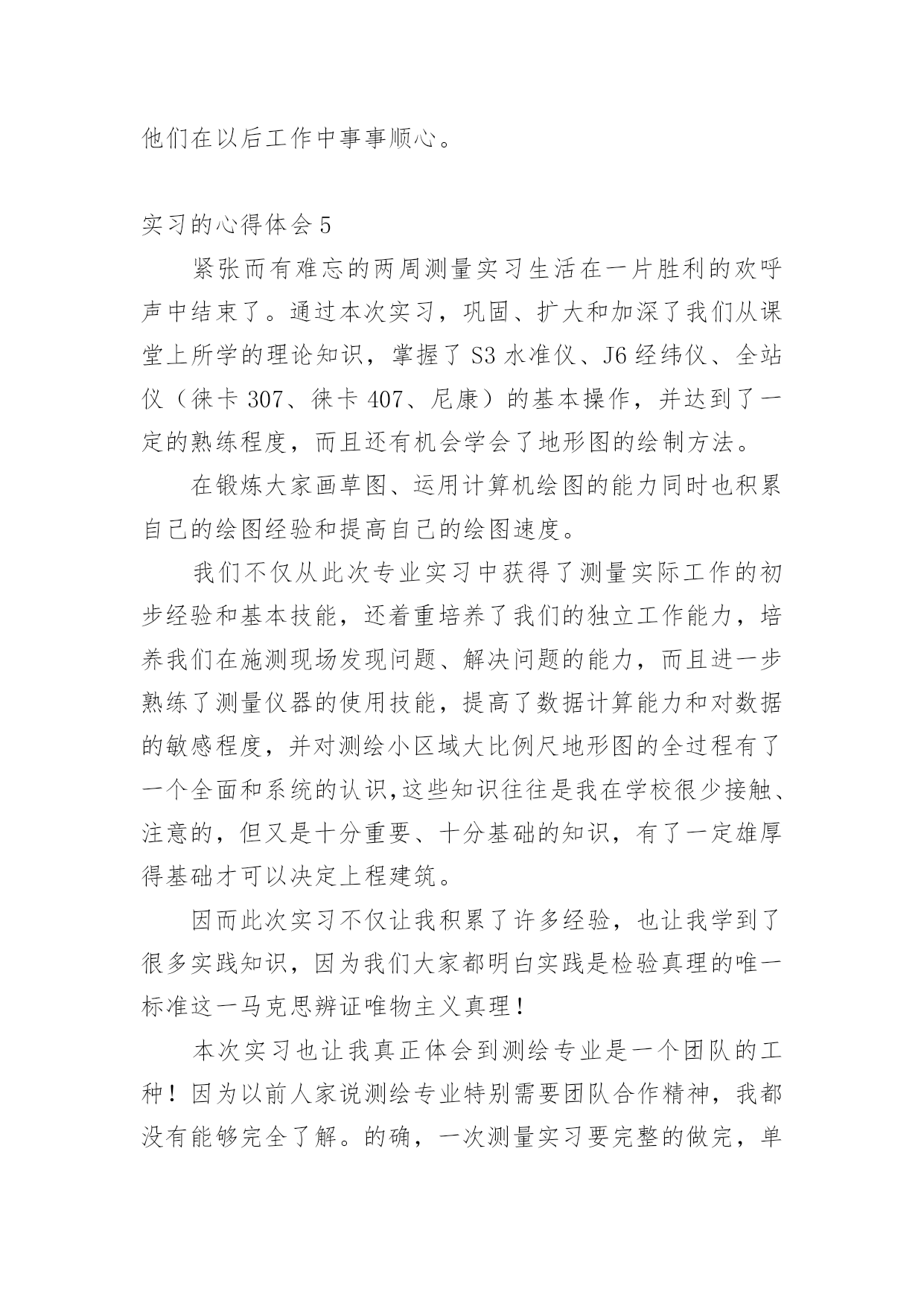 他们在以后工作中事事顺心。

实习的心得体会 5

紧张而有难忘的两周测量实习生活在一片胜利的欢呼声中结束了。通过本次实习，巩固、扩大和加深了我们从课堂上所学的理论知识，掌握了 S3 水准仪、J6 经纬仪、全站仪（徕卡 307、徕卡 407、尼康）的基本操作，并达到了一定的熟练程度，而且还有机会学会了地形图的绘制方法。

在锻炼大家画草图、运用计算机绘图的能力同时也积累自己的绘图经验和提高自己的绘图速度。

我们不仅从此次专业实习中获得了测量实际工作的初步经验和基本技能，还着重培养了我们的独立工作能力，培养我们在施测现场发现问题、解决问题的能力，而且进一步熟练了测量仪器的使用技能，提高了数据计算能力和对数据的敏感程度，并对测绘小区域大比例尺地形图的全过程有了一个全面和系统的认识,这些知识往往是我在学校很少接触、注意的，但又是十分重要、十分基础的知识，有了一定雄厚得基础才可以决定上程建筑。

因而此次实习不仅让我积累了许多经验，也让我学到了很多实践知识，因为我们大家都明白实践是检验真理的唯一标准这一马克思辨证唯物主义真理！

本次实习也让我真正体会到测绘专业是一个团队的工种！因为以前人家说测绘专业特别需要团队合作精神，我都没有能够完全了解。的确，一次测量实习要完整的做完，单